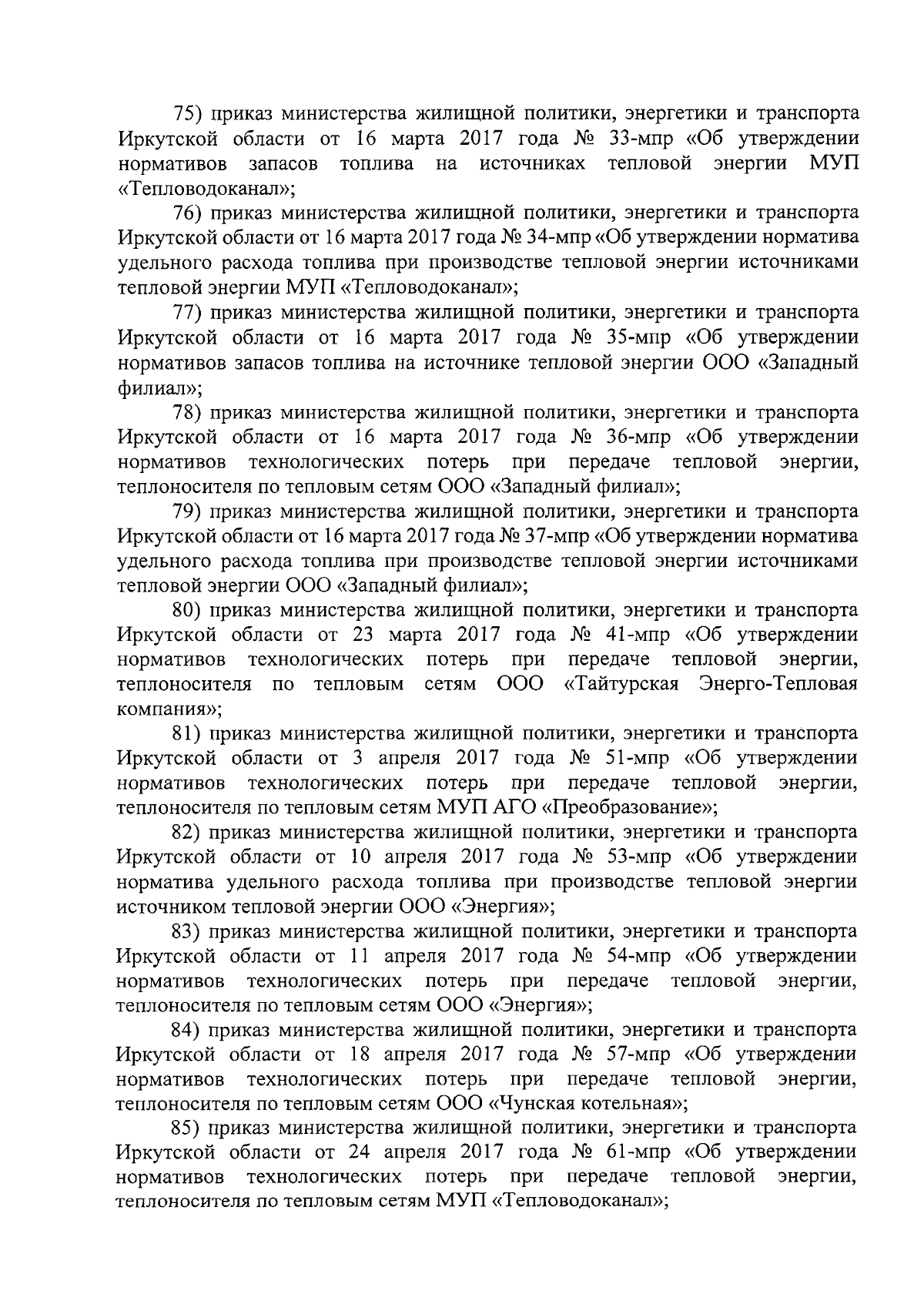 75) приказ министерства жилищной политики, энергетики и транспорта Иркутской области от 16 марта 2017 года № 33-мпр «Об утверждении нормативов запасов топлива на источниках тепловой энергии МУП «Тепловодоканал»;

76) приказ министерства жилищной политики, энергетики и транспорта Иркутской области от 16 марта 2017 года № 34-мпр «Об утверждении норматива удельного расхода топлива при производстве тепловой энергии источниками тепловой энергии МУП «Тепловодоканал»;

77) приказ министерства жилищной политики, энергетики и транспорта Иркутской области от 16 марта 2017 года № 35-мпр «Об утверждении нормативов запасов топлива на источнике тепловой энергии ООО «Западный филиал»;

78) приказ министерства жилищной политики, энергетики и транспорта Иркутской области от 16 марта 2017 года № 36-мпр «Об утверждении нормативов технологических потерь при передаче тепловой энергии, теплоносителя по тепловым сетям ООО «Западный филиал»;

79) приказ министерства жилищной политики, энергетики и транспорта Иркутской области от 16 марта 2017 года № 37-мпр «Об утверждении норматива удельного расхода топлива при производстве тепловой энергии источниками тепловой энергии ООО «Западный филиал»;

80) приказ министерства жилищной политики, энергетики и транспорта Иркутской области от 23 марта 2017 года № 41-мпр «Об утверждении нормативов технологических потерь при передаче тепловой энергии, теплоносителя по тепловым сетям ООО «Тайтурская Энерго-Тепловая компания»;

81) приказ министерства жилищной политики, энергетики и транспорта Иркутской области от 3 апреля 2017 года № 51-мпр «Об утверждении нормативов технологических потерь при передаче тепловой энергии, теплоносителя по тепловым сетям МУП АГО «Преобразование»;

82) приказ министерства жилищной политики, энергетики и транспорта Иркутской области от 10 апреля 2017 года № 53-мпр «Об утверждении норматива удельного расхода топлива при производстве тепловой энергии источником тепловой энергии ООО «Энергия»;

83) приказ министерства жилищной политики, энергетики и транспорта Иркутской области от 11 апреля 2017 года № 54-мпр «Об утверждении нормативов технологических потерь при передаче тепловой энергии, теплоносителя по тепловым сетям ООО «Энергия»;

84) приказ министерства жилищной политики, энергетики и транспорта Иркутской области от 18 апреля 2017 года № 57-мпр «Об утверждении нормативов технологических потерь при передаче тепловой энергии, теплоносителя по тепловым сетям ООО «Чунская котельная»;

85) приказ министерства жилищной политики, энергетики и транспорта Иркутской области от 24 апреля 2017 года № 61-мпр «Об утверждении нормативов технологических потерь при передаче тепловой энергии, теплоносителя по тепловым сетям МУП «Тепловодоканал»;